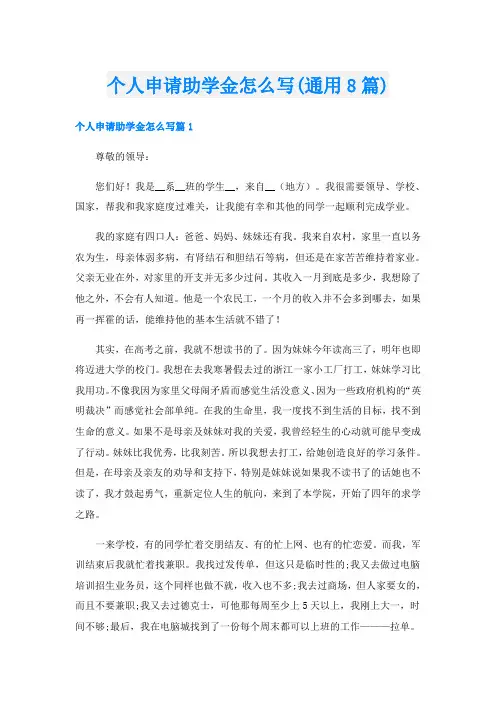 个人申请助学金怎么写(通用8篇)

个人申请助学金怎么写篇1

尊敬的领导：

您们好！我是__系__班的学生__，来自__（地方）。我很需要领导、学校、国家，帮我和我家庭度过难关，让我能有幸和其他的同学一起顺利完成学业。

我的家庭有四口人：爸爸、妈妈、妹妹还有我。我来自农村，家里一直以务农为生，母亲体弱多病，有肾结石和胆结石等病，但还是在家苦苦维持着家业。父亲无业在外，对家里的开支并无多少过问。其收入一月到底是多少，我想除了他之外，不会有人知道。他是一个农民工，一个月的收入并不会多到哪去，如果再一挥霍的话，能维持他的基本生活就不错了！

其实，在高考之前，我就不想读书的了。因为妹妹今年读高三了，明年也即将迈进大学的校门。我想在去我寒暑假去过的浙江一家小工厂打工，妹妹学习比我用功。不像我因为家里父母闹矛盾而感觉生活没意义、因为一些政府机构的“英明裁决”而感觉社会部单纯。在我的生命里，我一度找不到生活的目标，找不到生命的意义。如果不是母亲及妹妹对我的关爱，我曾经轻生的心动就可能早变成了行动。妹妹比我优秀，比我刻苦。所以我想去打工，给她创造良好的学习条件。但是，在母亲及亲友的劝导和支持下，特别是妹妹说如果我不读书了的话她也不读了，我才鼓起勇气，重新定位人生的航向，来到了本学院，开始了四年的求学之路。

一来学校，有的同学忙着交朋结友、有的忙上网、也有的忙恋爱。而我，军训结束后我就忙着找兼职。我找过发传单，但这只是临时性的;我又去做过电脑培训招生业务员，这个同样也做不就，收入也不多;我去过商场，但人家要女的，而且不要兼职;我又去过德克士，可他那每周至少上5天以上，我刚上大一，时间不够;最后，我在电脑城找到了一份每个周末都可以上班的工作———拉单。